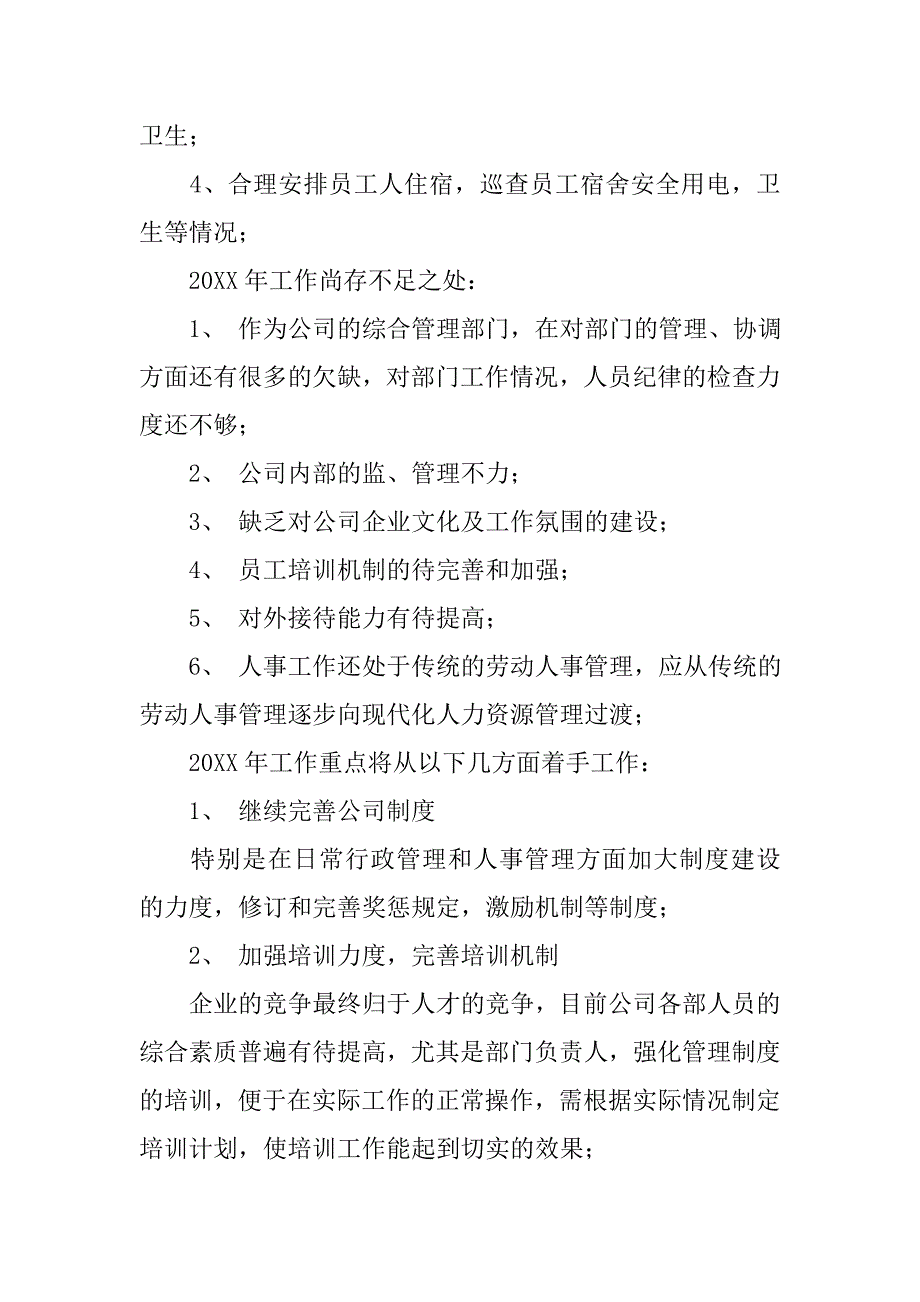 卫生；

4、合理安排员工人住宿，巡查员工宿舍安全用电，卫生等情况；

20XX 年工作尚存不足之处：

1、 作为公司的综合管理部门，在对部门的管理、协调方面还有很多的欠缺，对部门工作情况，人员纪律的检查力度还不够；

2、 公司内部的监、管理不力；

3、 缺乏对公司企业文化及工作氛围的建设；

4、 员工培训机制的待完善和加强；

5、 对外接待能力有待提高；

6、 人事工作还处于传统的劳动人事管理，应从传统的劳动人事管理逐步向现代化人力资源管理过渡；

20XX 年工作重点将从以下几方面着手工作：

1、 继续完善公司制度

特别是在日常行政管理和人事管理方面加大制度建设的力度，修订和完善奖惩规定，激励机制等制度；

2、 加强培训力度，完善培训机制

企业的竞争最终归于人才的竞争，目前公司各部人员的综合素质普遍有待提高，尤其是部门负责人，强化管理制度的培训，便于在实际工作的正常操作，需根据实际情况制定培训计划，使培训工作能起到切实的效果；